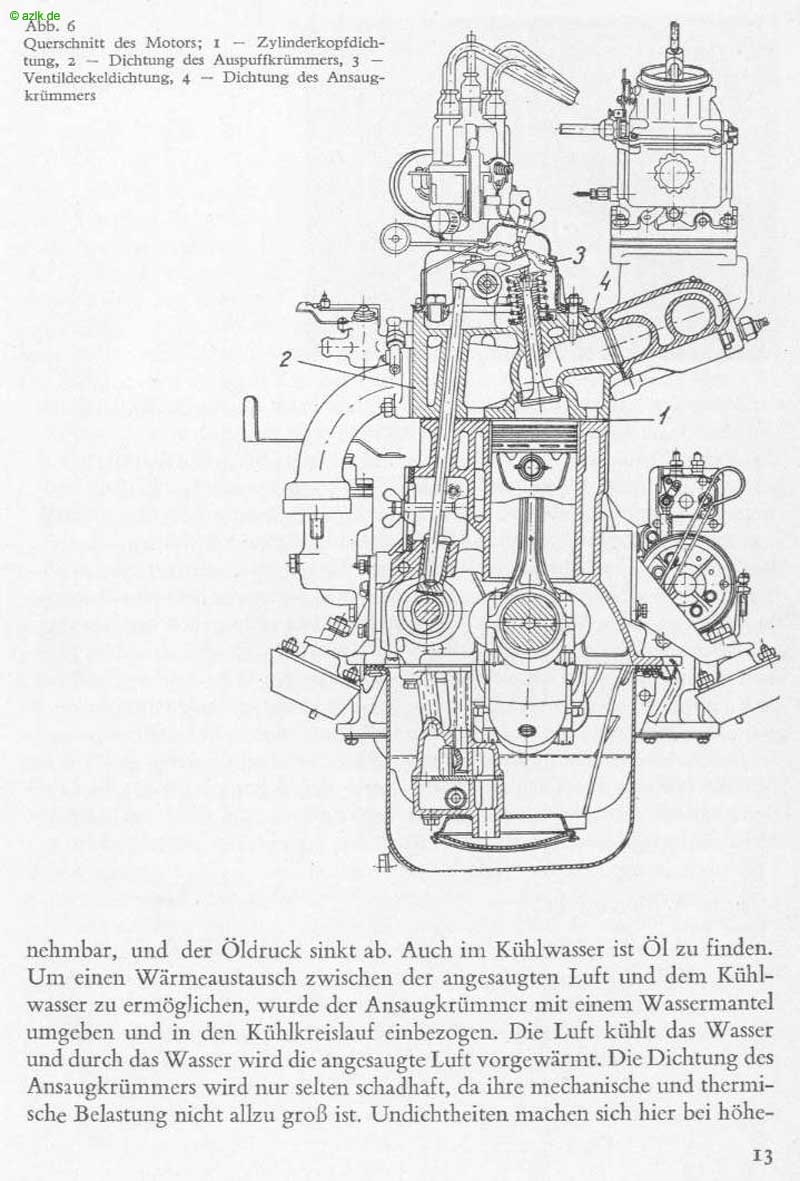 © azlk.de
Abb. 6
Querschnitt des Motors; 1 — Zylinderkopfdichtung, 2 — Dichtung des Auspuffkrümmers, 3 — Ventildeckeldichtung, 4 — Dichtung des Ansaugkrümmers

3
4
2
1

nehmbar, und der Öldruck sinkt ab. Auch im Kühlwasser ist Öl zu finden. Um einen Wärmeaustausch zwischen der angesaugten Luft und dem Kühlwasser zu ermöglichen, wurde der Ansaugkrümmer mit einem Wassermantel umgeben und in den Kühlkreislauf einbezogen. Die Luft kühlt das Wasser und durch das Wasser wird die angesaugte Luft vorgewärmt. Die Dichtung des Ansaugkrümmers wird nur selten schadhaft, da ihre mechanische und thermische Belastung nicht allzu groß ist. Undichtheiten machen sich hier bei höhe-

13